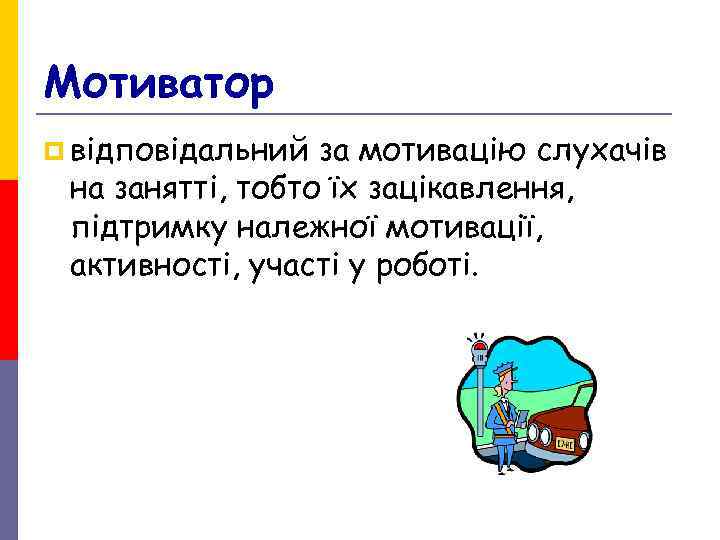 Мотиватор

відповідальний за мотивацію слухачів на занятті, тобто їх зацікавлення, підтримку належної мотивації, активності, участі у роботі.